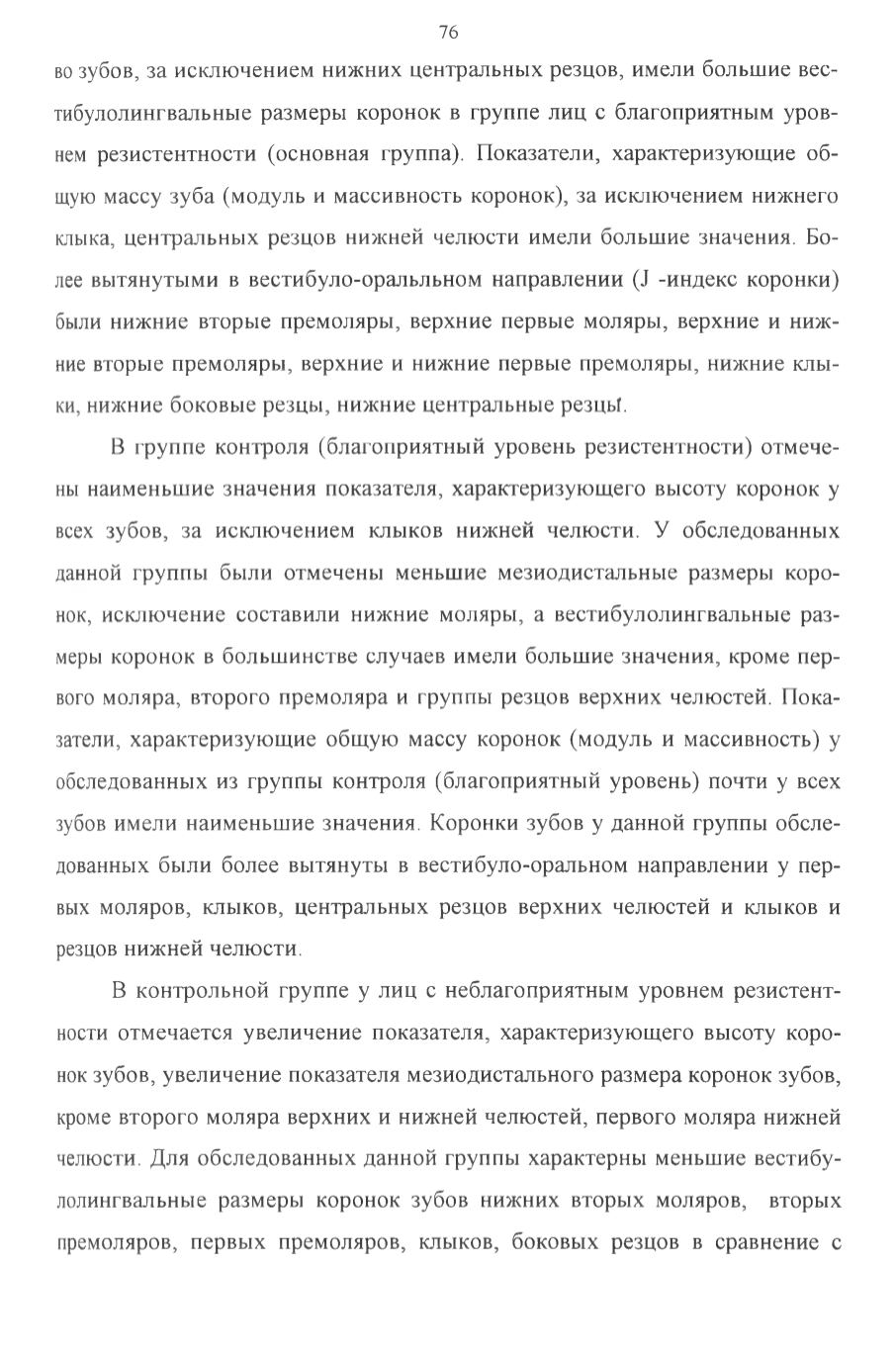 76

во зубов, за исключением нижних центральных резцов, имели большие вестибулолингвальные размеры коронок в группе лиц с благоприятным уровнем резистентности (основная группа). Показатели, характеризующие общую массу зуба (модуль и массивность коронок), за исключением нижнего клыка, центральных резцов нижней челюсти имели большие значения. Более вытянутыми в вестибуло-оральльном направлении (J -индекс коронки) были нижние вторые премоляры, верхние первые моляры, верхние и нижние вторые премоляры, верхние и нижние первые премоляры, нижние клыки, нижние боковые резцы, нижние центральные резцы.

В группе контроля (благоприятный уровень резистентности) отмечены наименьшие значения показателя, характеризующего высоту коронок у всех зубов, за исключением клыков нижней челюсти. У обследованных данной группы были отмечены меньшие мезиодистальные размеры коронок, исключение составили нижние моляры, а вестибулолингвальные размеры коронок в большинстве случаев имели большие значения, кроме первого моляра, второго премоляра и группы резцов верхних челюстей. Показатели, характеризующие общую массу коронок (модуль и массивность) у обследованных из группы контроля (благоприятный уровень) почти у всех зубов имели наименьшие значения. Коронки зубов у данной группы обследованных были более вытянуты в вестибуло-оральном направлении у первых моляров, клыков, центральных резцов верхних челюстей и клыков и резцов нижней челюсти.

В контрольной группе у лиц с неблагоприятным уровнем резистентности отмечается увеличение показателя, характеризующего высоту коронок зубов, увеличение показателя мезиодистального размера коронок зубов, кроме второго моляра верхних и нижней челюстей, первого моляра нижней челюсти. Для обследованных данной группы характерны меньшие вестибулолингвальные размеры коронок зубов нижних вторых моляров, вторых премоляров, первых премоляров, клыков, боковых резцов в сравнение с